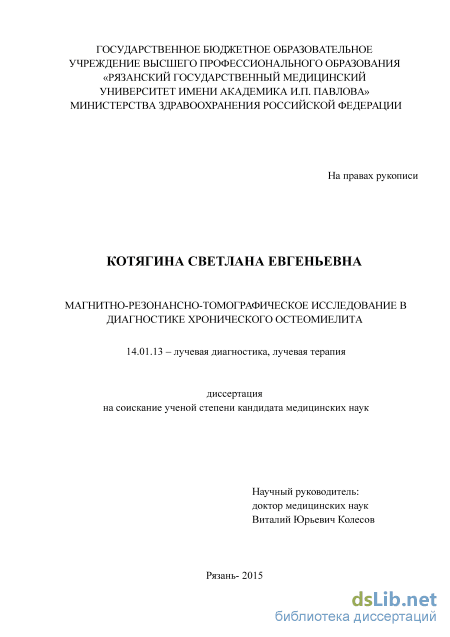 ГОСУДАРСТВЕННОЕ БЮДЖЕТНОЕ ОБРАЗОВАТЕЛЬНОЕ УЧРЕЖДЕНИЕ ВЫСШЕГО ПРОФЕССИОНАЛЬНОГО ОБРАЗОВАНИЯ «РЯЗАНСКИЙ ГОСУДАРСТВЕННЫЙ МЕДИЦИНСКИЙ УНИВЕРСИТЕТ ИМЕНИ АКАДЕМИКА И.П. ПАВЛОВА» МИНИСТЕРСТВА ЗДРАВООХРАНЕНИЯ РОССИЙСКОЙ ФЕДЕРАЦИИ

На правах рукописи

КОТЯГИНА СВЕТЛАНА ЕВГЕНЬЕВНА

МАГНИТНО-РЕЗОНАНСНО-ТОМОГРАФИЧЕСКОЕ ИССЛЕДОВАНИЕ В ДИАГНОСТИКЕ ХРОНИЧЕСКОГО ОСТЕОМИЕЛИТА

14.01.13 – лучевая диагностика, лучевая терапия

диссертация
на соискание ученой степени кандидата медицинских наук

Научный руководитель:
доктор медицинских наук
Виталий Юрьевич Колесов

Рязань- 2015

dsLib.net
библиотека диссертаций